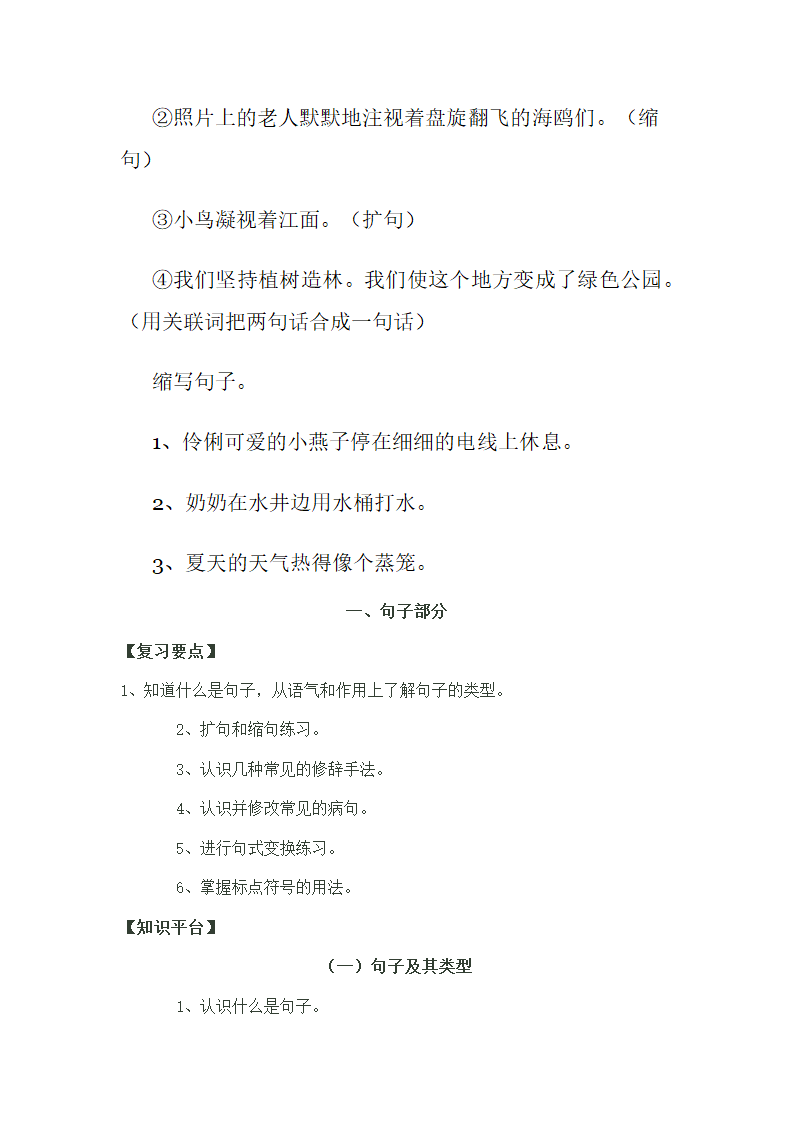 ②照片上的老人默默地注视着盘旋翻飞的海鸥们。（缩句）

③小鸟凝视着江面。（扩句）

④我们坚持植树造林。我们使这个地方变成了绿色公园。（用关联词把两句话合成一句话）

缩写句子。

1、伶俐可爱的小燕子停在细细的电线上休息。

2、奶奶在水井边用水桶打水。

3、夏天的天气热得像个蒸笼。

一、句子部分

【复习要点】

1、知道什么是句子，从语气和作用上了解句子的类型。

2、扩句和缩句练习。

3、认识几种常见的修辞手法。

4、认识并修改常见的病句。

5、进行句式变换练习。

6、掌握标点符号的用法。

【知识平台】

（一）句子及其类型

1、认识什么是句子。